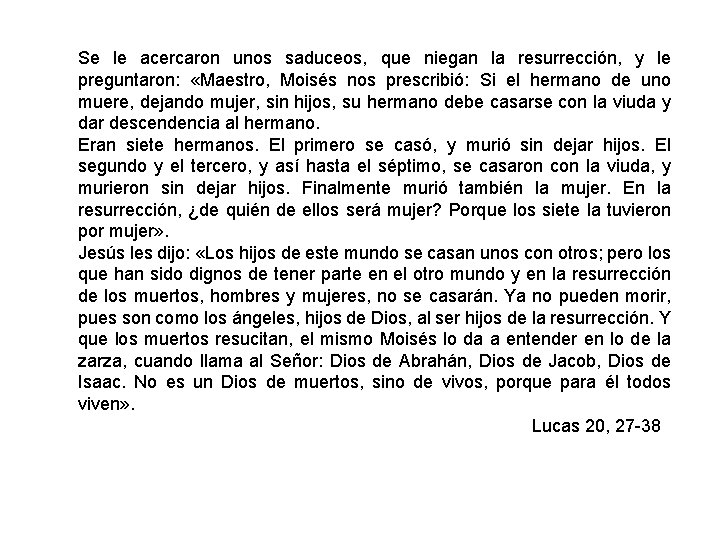 Se le acercaron unos saduceos, que niegan la resurrección, y le preguntaron: «Maestro, Moisés nos prescribió: Si el hermano de uno muere, dejando mujer, sin hijos, su hermano debe casarse con la viuda y dar descendencia al hermano.
Eran siete hermanos. El primero se casó, y murió sin dejar hijos. El segundo y el tercero, y así hasta el séptimo, se casaron con la viuda, y murieron sin dejar hijos. Finalmente murió también la mujer. En la resurrección, ¿de quién de ellos será mujer? Porque los siete la tuvieron por mujer».
Jesús les dijo: «Los hijos de este mundo se casan unos con otros; pero los que han sido dignos de tener parte en el otro mundo y en la resurrección de los muertos, hombres y mujeres, no se casarán. Ya no pueden morir, pues son como los ángeles, hijos de Dios, al ser hijos de la resurrección. Y que los muertos resucitan, el mismo Moisés lo da a entender en lo de la zarza, cuando llama al Señor: Dios de Abrahán, Dios de Jacob, Dios de Isaac. No es un Dios de muertos, sino de vivos, porque para él todos viven».
Lucas 20, 27-38